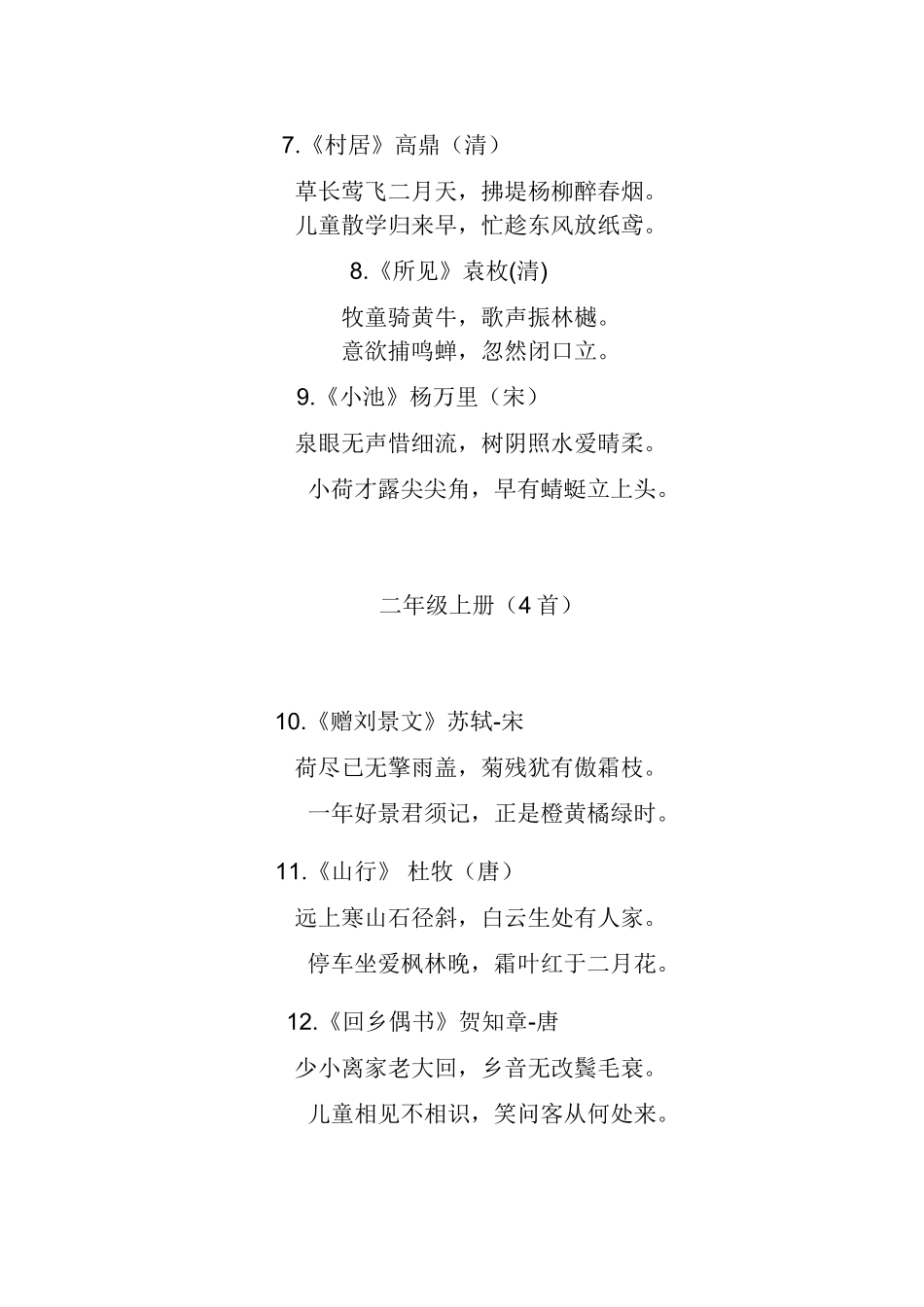 7.《村居》高鼎（清）

草长莺飞二月天，拂堤杨柳醉春烟。
儿童散学归来早，忙趁东风放纸鸢。

8.《所见》袁枚(清)

牧童骑黄牛，歌声振林樾。
意欲捕鸣蝉，忽然闭口立。

9.《小池》杨万里（宋）

泉眼无声惜细流，树阴照水爱晴柔。
小荷才露尖尖角，早有蜻蜓立上头。

二年级上册（4 首）

10.《赠刘景文》苏轼-宋

荷尽已无擎雨盖，菊残犹有傲霜枝。
一年好景君须记，正是橙黄橘绿时。

11.《山行》 杜牧（唐）

远上寒山石径斜，白云生处有人家。
停车坐爱枫林晚，霜叶红于二月花。

12.《回乡偶书》贺知章-唐

少小离家老大回，乡音无改鬓毛衰。
儿童相见不相识，笑问客从何处来。